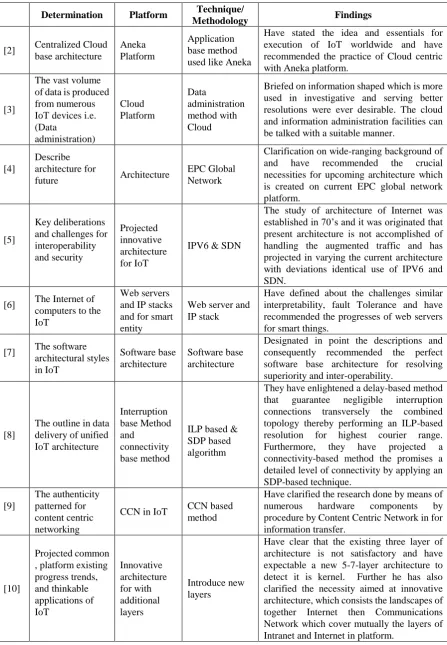 |  | Determination | Platform | Technique/ Methodology | Findings |
|---|---|---|---|---|
| [2] | Centralized Cloud base architecture | Aneka Platform | Application base method used like Aneka | Have stated the idea and essentials for execution of IoT worldwide and have recommended the practice of Cloud centric with Aneka platform. |
| [3] | The vast volume of data is produced from numerous IoT devices i.e. (Data administration) | Cloud Platform | Data administration method with Cloud | Briefed on information shaped which is more used in investigative and serving better resolutions were ever desirable. The cloud and information administration facilities can be talked with a suitable manner. |
| [4] | Describe architecture for future | Architecture | EPC Global Network | Clarification on wide-ranging background of and have recommended the crucial necessities for upcoming architecture which is created on current EPC global network platform. |
| [5] | Key deliberations and challenges for interoperability and security | Projected innovative architecture for IoT | IPV6 & SDN | The study of architecture of Internet was established in 70's and it was originated that present architecture is not accomplished of handling the augmented traffic and has projected in varying the current architecture with deviations identical use of IPV6 and SDN. |
| [6] | The Internet of computers to the IoT | Web servers and IP stacks and for smart entity | Web server and IP stack | Have defined about the challenges similar interpretability, fault Tolerance and have recommended the progresses of web servers for smart things. |
| [7] | The software architectural styles in IoT | Software base architecture | Software base architecture | Designated in point the descriptions and consequently recommended the perfect software base architecture for resolving superiority and inter-operability. |
| [8] | The outline in data delivery of unified IoT architecture | Interruption base Method and connectivity base method | ILP based & SDP based algorithm | They have enlightened a delay-based method that guarantee negligible interruption connections transversely the combined topology thereby performing an ILP-based resolution for highest courier range. Furthermore, they have projected a connectivity-based method the promises a detailed level of connectivity by applying an SDP-based technique. |
| [9] | The authenticity patterned for content centric networking | CCN in IoT | CCN based method | Have clarified the research done by means of numerous hardware components by procedure by Content Centric Network in for information transfer. |
| [10] | Projected common , platform existing progress trends, and thinkable applications of IoT | Innovative architecture for with additional layers | Introduce new layers | Have clear that the existing three layer of architecture is not satisfactory and have expectable a new 5-7-layer architecture to detect it is kernel. Further he has also clarified the necessity aimed at innovative architecture, which consists the landscapes of together Internet then Communications Network which cover mutually the layers of Intranet and Internet in platform. |